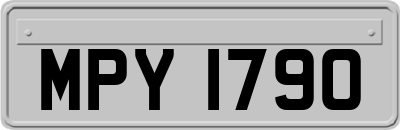 MPY 1790